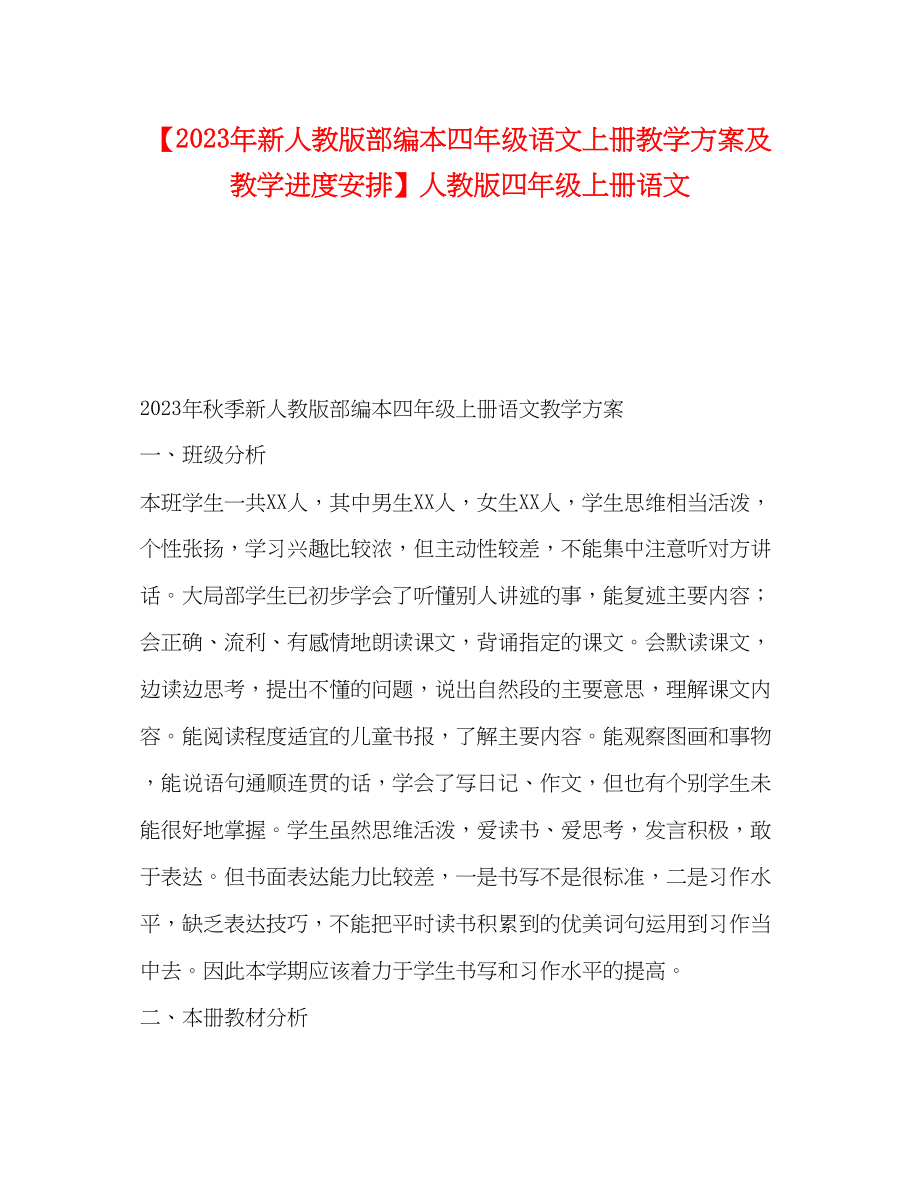 【2023年新人教版部编本四年级语文上册教学方案及教学进度安排】人教版四年级上册语文

2023年秋季新人教版部编本四年级上册语文教学方案

一、班级分析

本班学生一共XX人，其中男生XX人，女生XX人，学生思维相当活泼，个性张扬，学习兴趣比较浓，但主动性较差，不能集中注意听对方讲话。大局部学生已初步学会了听懂别人讲述的事，能复述主要内容；会正确、流利、有感情地朗读课文，背诵指定的课文。会默读课文，边读边思考，提出不懂的问题，说出自然段的主要意思，理解课文内容。能阅读程度适宜的儿童书报，了解主要内容。能观察图画和事物，能说语句通顺连贯的话，学会了写日记、作文，但也有个别学生未能很好地掌握。学生虽然思维活泼，爱读书、爱思考，发言积极，敢于表达。但书面表达能力比较差，一是书写不是很标准，二是习作水平，缺乏表达技巧，不能把平时读书积累到的优美词句运用到习作当中去。因此本学期应该着力于学生书写和习作水平的提高。

二、本册教材分析